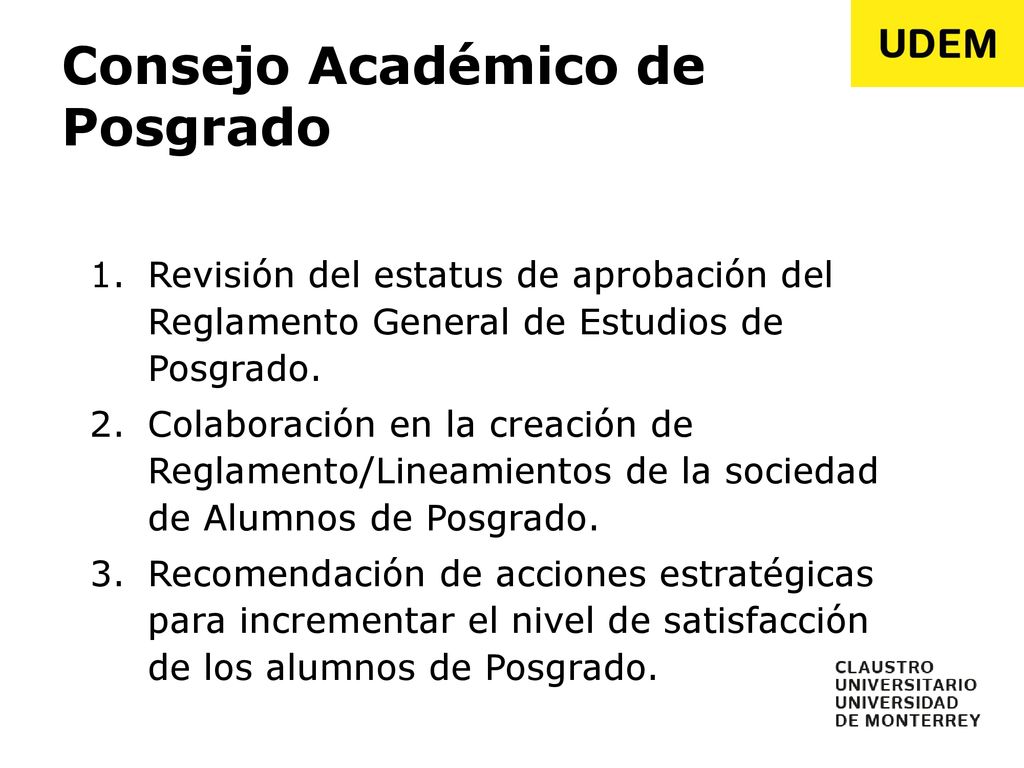 UDEM

Consejo Académico de Posgrado

1. Revisión del estatus de aprobación del Reglamento General de Estudios de Posgrado.
2. Colaboración en la creación de Reglamento/Lineamientos de la sociedad de Alumnos de Posgrado.
3. Recomendación de acciones estratégicas para incrementar el nivel de satisfacción de los alumnos de Posgrado.

CLAUSTRO
UNIVERSITARIO
UNIVERSIDAD
DE MONTERREY